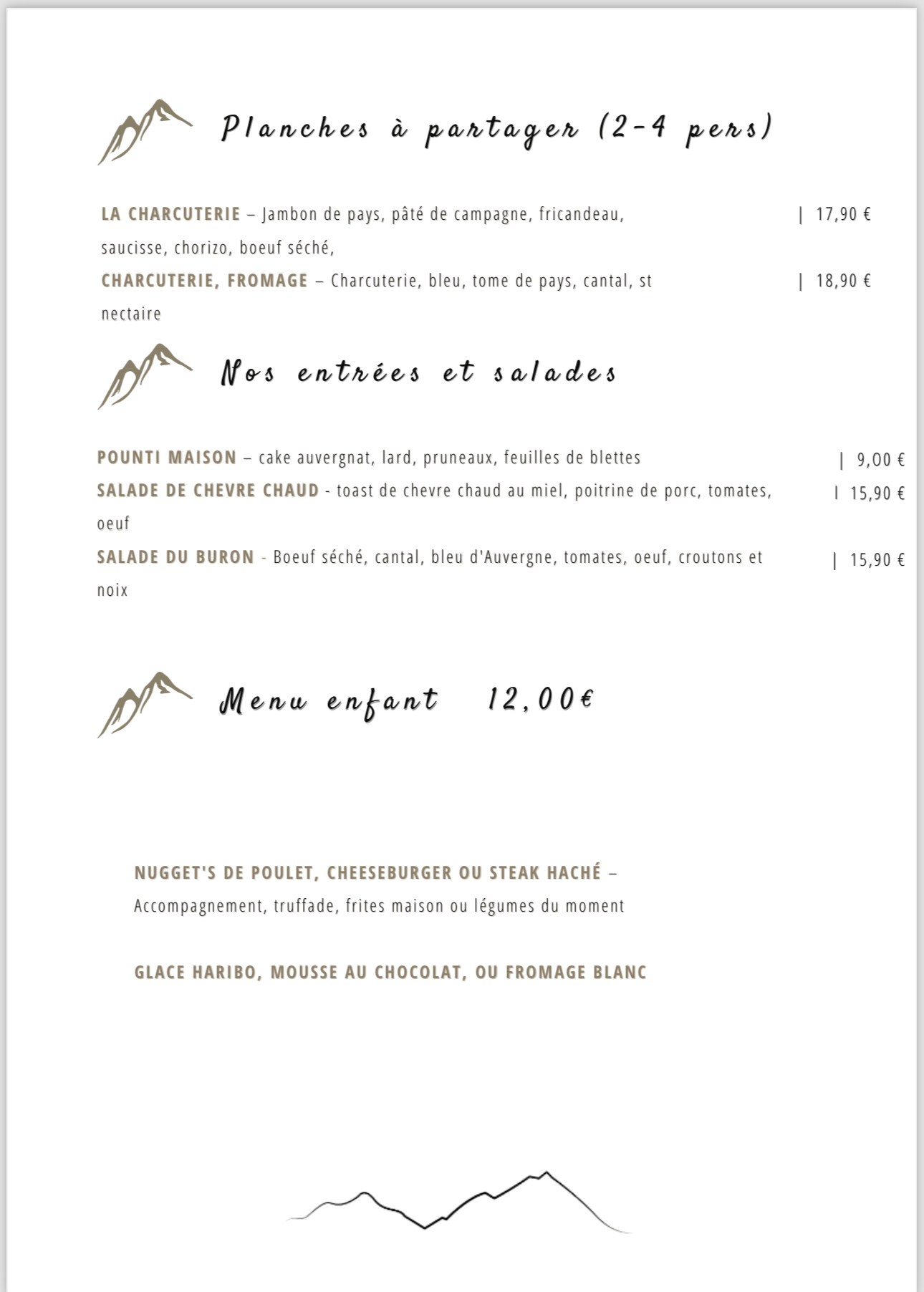 Planches à partager (2-4 pers)

LA CHARCUTERIE – Jambon de pays, pâté de campagne, fricandeau, saucisse, chorizo, boeuf séché, | 17,90 €

CHARCUTERIE, FROMAGE – Charcuterie, bleu, tome de pays, cantal, st nectaire | 18,90 €

Nos entrées et salades

POUNTI MAISON – cake auvergnat, lard, pruneaux, feuilles de blettes | 9,00 €

SALADE DE CHEVRE CHAUD - toast de chevre chaud au miel, poitrine de porc, tomates, oeuf | 15,90 €

SALADE DU BURON - Boeuf séché, cantal, bleu d'Auvergne, tomates, oeuf, croutons et noix | 15,90 €

Menu enfant 12,00€

NUGGET'S DE POULET, CHEESEBURGER OU STEAK HACHÉ – Accompagnement, truffade, frites maison ou légumes du moment

GLACE HARIBO, MOUSSE AU CHOCOLAT, OU FROMAGE BLANC